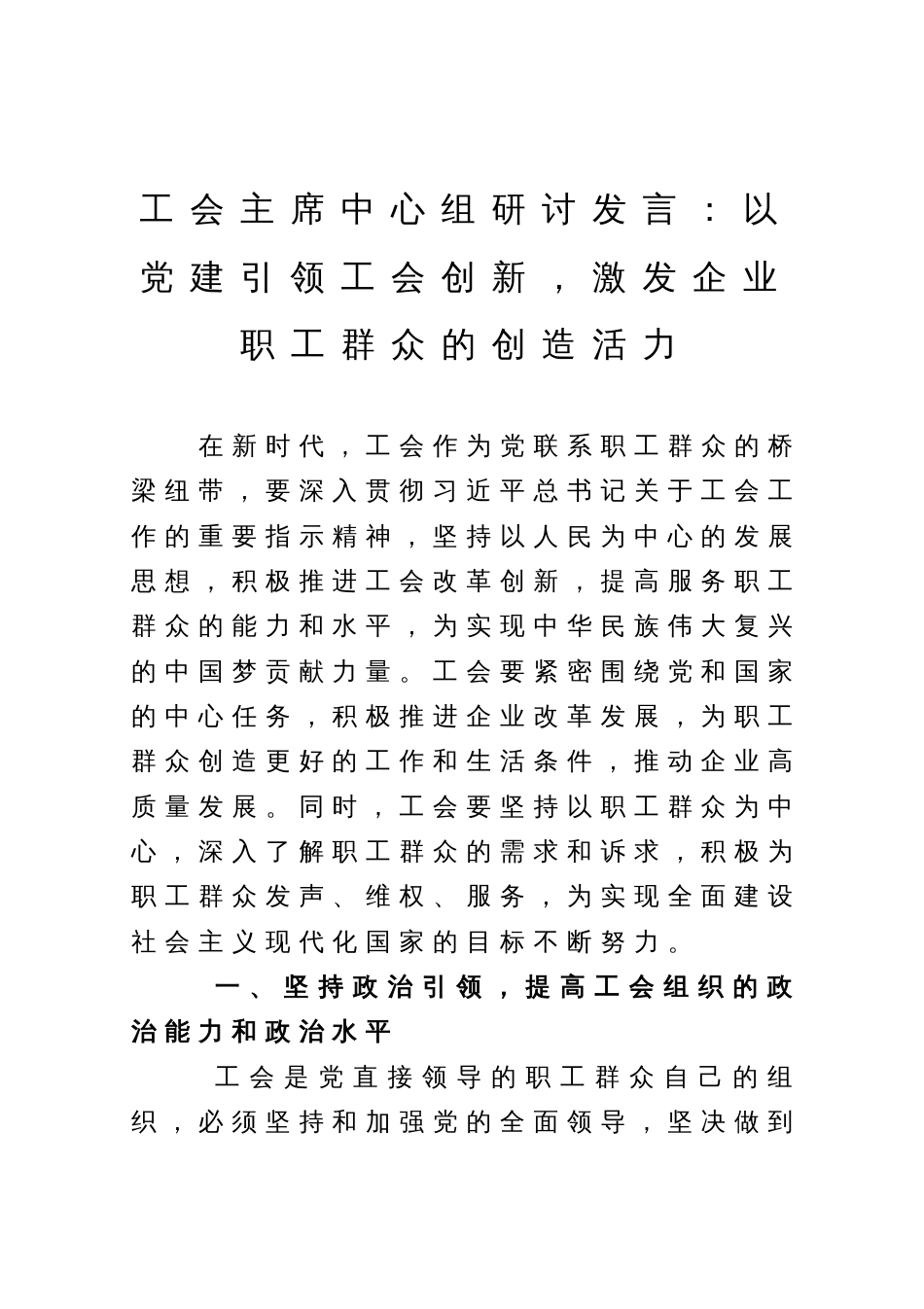 工会主席中心组研讨发言：以党建引领工会创新，激发企业职工群众的创造活力

在新时代，工会作为党联系职工群众的桥梁纽带，要深入贯彻习近平总书记关于工会工作的重要指示精神，坚持以人民为中心的发展思想，积极推进工会改革创新，提高服务职工群众的能力和水平，为实现中华民族伟大复兴的中国梦贡献力量。工会要紧密围绕党和国家的中心任务，积极推进企业改革发展，为职工群众创造更好的工作和生活条件，推动企业高质量发展。同时，工会要坚持以职工群众为中心，深入了解职工群众的需求和诉求，积极为职工群众发声、维权、服务，为实现全面建设社会主义现代化国家的目标不断努力。

一、坚持政治引领，提高工会组织的政治能力和政治水平

工会是党直接领导的职工群众自己的组织，必须坚持和加强党的全面领导，坚决做到